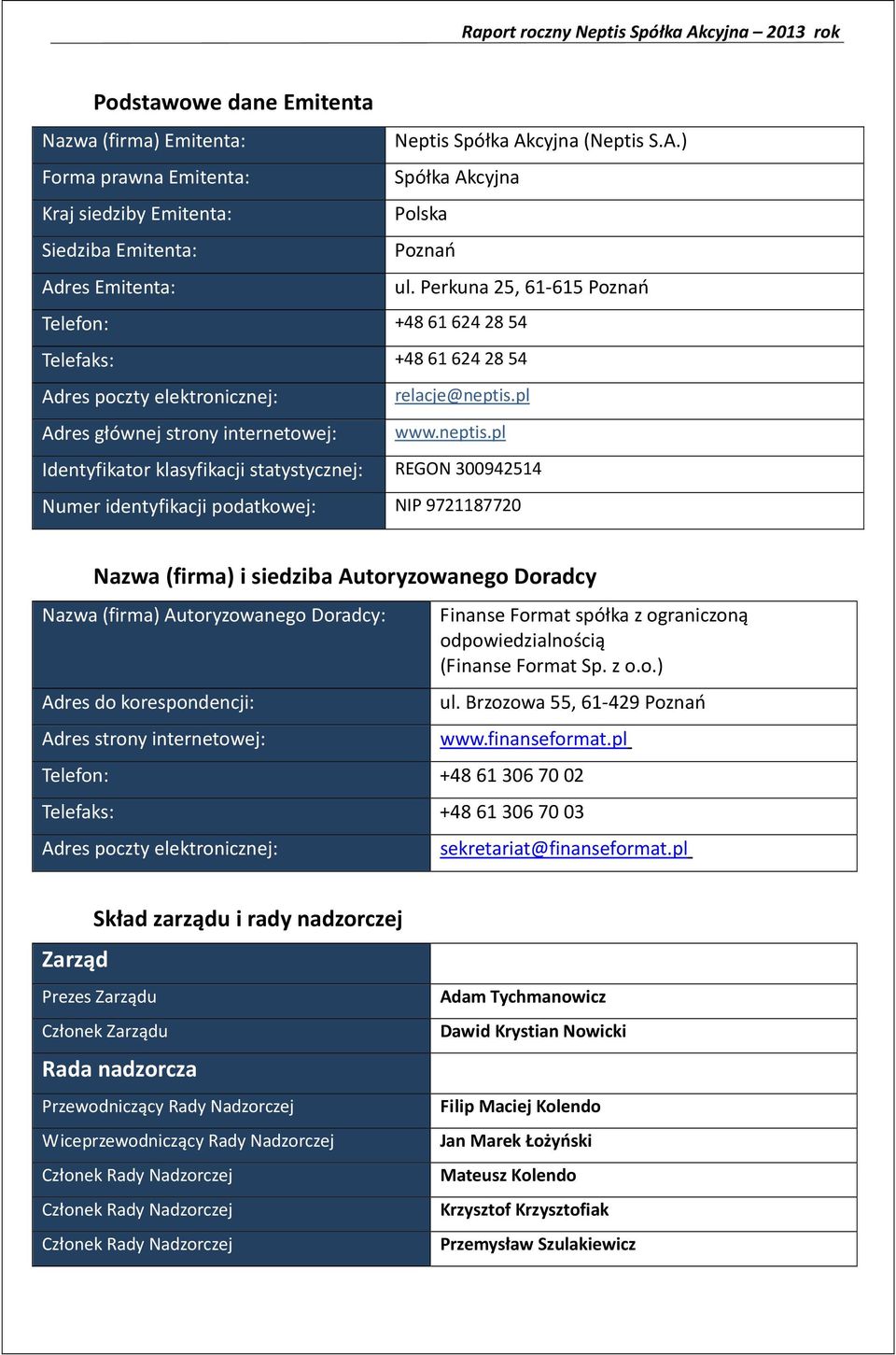 Raport roczny Neptis Spółka Akcyjna – 2013 rok

Podstawowe dane Emitenta

| Nazwa (firma) Emitenta: | Neptis Spółka Akcyjna (Neptis S.A.) |
|---|---|
| Forma prawna Emitenta: | Spółka Akcyjna |
| Kraj siedziby Emitenta: | Polska |
| Siedziba Emitenta: | Poznań |
| Adres Emitenta: | ul. Perkuna 25, 61-615 Poznań |
| Telefon: | +48 61 624 28 54 |
| Telefaks: | +48 61 624 28 54 |
| Adres poczty elektronicznej: | relacje@neptis.pl |
| Adres głównej strony internetowej: | www.neptis.pl |
| Identyfikator klasyfikacji statystycznej: | REGON 300942514 |
| Numer identyfikacji podatkowej: | NIP 9721187720 |

Nazwa (firma) i siedziba Autoryzowanego Doradcy

| Nazwa (firma) Autoryzowanego Doradcy: | Finanse Format spółka z ograniczoną odpowiedzialnością (Finanse Format Sp. z o.o.) |
|---|---|
| Adres do korespondencji: | ul. Brzozowa 55, 61-429 Poznań |
| Adres strony internetowej: | www.finanseformat.pl |
| Telefon: | +48 61 306 70 02 |
| Telefaks: | +48 61 306 70 03 |
| Adres poczty elektronicznej: | sekretariat@finanseformat.pl |

Skład zarządu i rady nadzorczej

| Zarząd | |
|---|---|
| Prezes Zarządu | Adam Tychmanowicz |
| Członek Zarządu | Dawid Krystian Nowicki |
| Rada nadzorcza | |
| Przewodniczący Rady Nadzorczej | Filip Maciej Kolendo |
| Wiceprzewodniczący Rady Nadzorczej | Jan Marek Łożyński |
| Członek Rady Nadzorczej | Mateusz Kolendo |
| Członek Rady Nadzorczej | Krzysztof Krzysztofiak |
| Członek Rady Nadzorczej | Przemysław Szulakiewicz |